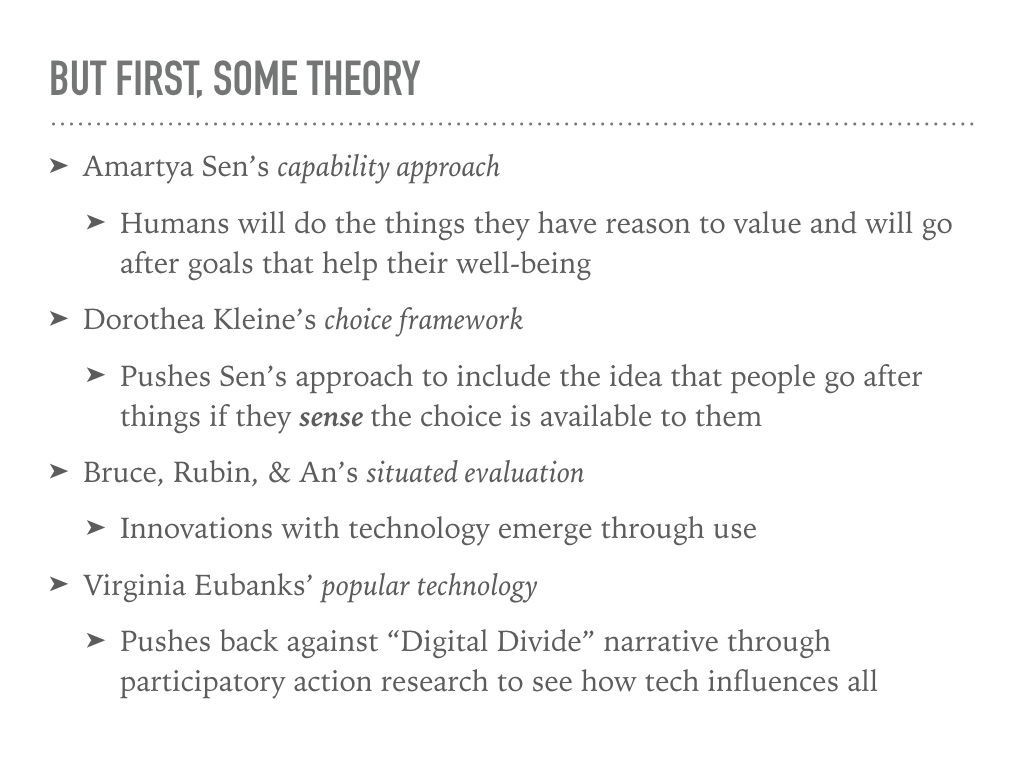 BUT FIRST, SOME THEORY

➤ Amartya Sen's capability approach

➤ Humans will do the things they have reason to value and will go after goals that help their well-being

➤ Dorothea Kleine's choice framework

➤ Pushes Sen's approach to include the idea that people go after things if they sense the choice is available to them

➤ Bruce, Rubin, & An's situated evaluation

➤ Innovations with technology emerge through use

➤ Virginia Eubanks' popular technology

➤ Pushes back against "Digital Divide" narrative through participatory action research to see how tech influences all